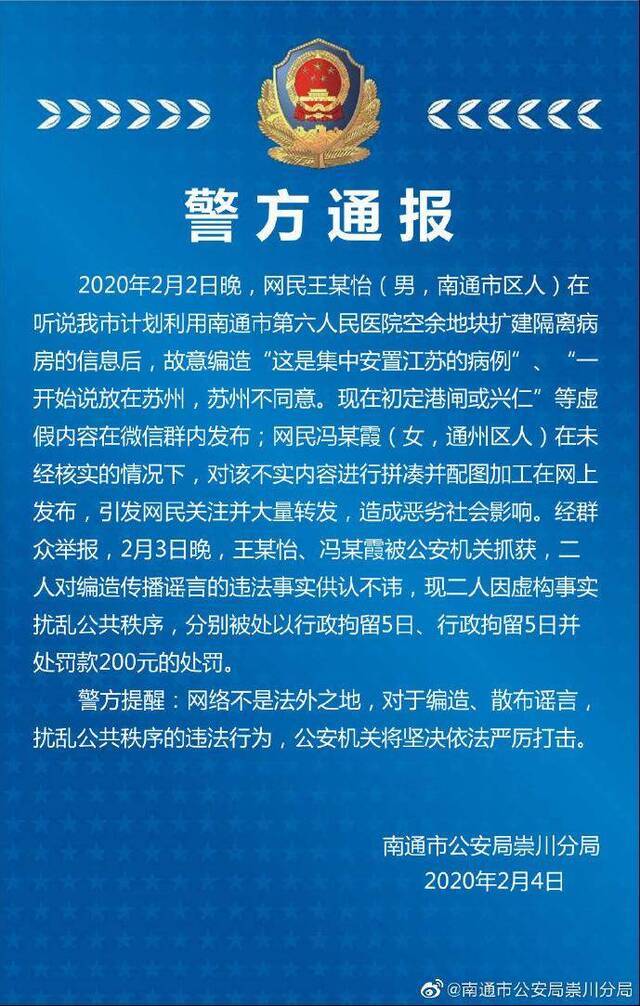 警方通报

2020年2月2日晚，网民王某怡（男，南通市区人）在听说我市计划利用南通市第六人民医院空余地块扩建隔离病房的信息后，故意编造“这是集中安置江苏的病例”、“一开始说放在苏州，苏州不同意。现在初定港闸或兴仁”等虚假内容在微信群内发布；网民冯某霞（女，通州区人）在未经核实的情况下，对该不实内容进行拼凑并配图加工在网上发布，引发网民关注并大量转发，造成恶劣社会影响。经群众举报，2月3日晚，王某怡、冯某霞被公安机关抓获，二人对编造传播谣言的违法事实供认不讳，现二人因虚构事实扰乱公共秩序，分别被处以行政拘留5日、行政拘留5日并处罚款200元的处罚。

警方提醒：网络不是法外之地，对于编造、散布谣言，扰乱公共秩序的违法行为，公安机关将坚决依法严厉打击。

南通市公安局崇川分局
2020年2月4日

@南通市公安局崇川分局